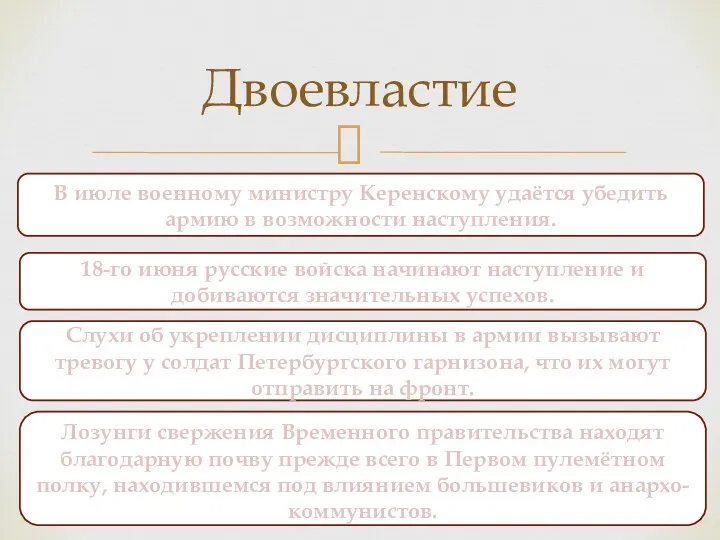 Двоевластие

В июле военному министру Керенскому удаётся убедить армию в возможности наступления.

18-го июня русские войска начинают наступление и добиваются значительных успехов.

Слухи об укреплении дисциплины в армии вызывают тревогу у солдат Петербургского гарнизона, что их могут отправить на фронт.

Лозунги свержения Временного правительства находят благодарную почву прежде всего в Первом пулемётном полку, находившемся под влиянием большевиков и анархо-коммунистов.